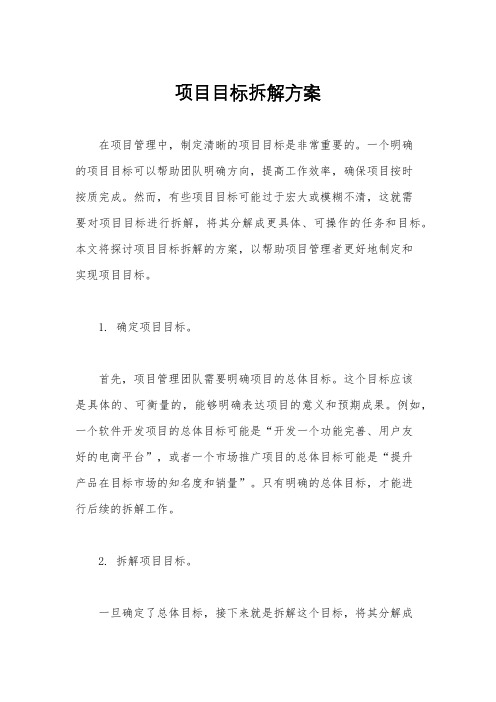 项目目标拆解方案

在项目管理中，制定清晰的项目目标是非常重要的。一个明确的项目目标可以帮助团队明确方向，提高工作效率，确保项目按时按质完成。然而，有些项目目标可能过于宏大或模糊不清，这就需要对项目目标进行拆解，将其分解成更具体、可操作的任务和目标。本文将探讨项目目标拆解的方案，以帮助项目管理者更好地制定和实现项目目标。

1. 确定项目目标。

首先，项目管理团队需要明确项目的总体目标。这个目标应该是具体的、可衡量的，能够明确表达项目的意义和预期成果。例如，一个软件开发项目的总体目标可能是“开发一个功能完善、用户友好的电商平台”，或者一个市场推广项目的总体目标可能是“提升产品在目标市场的知名度和销量”。只有明确的总体目标，才能进行后续的拆解工作。

2. 拆解项目目标。

一旦确定了总体目标，接下来就是拆解这个目标，将其分解成